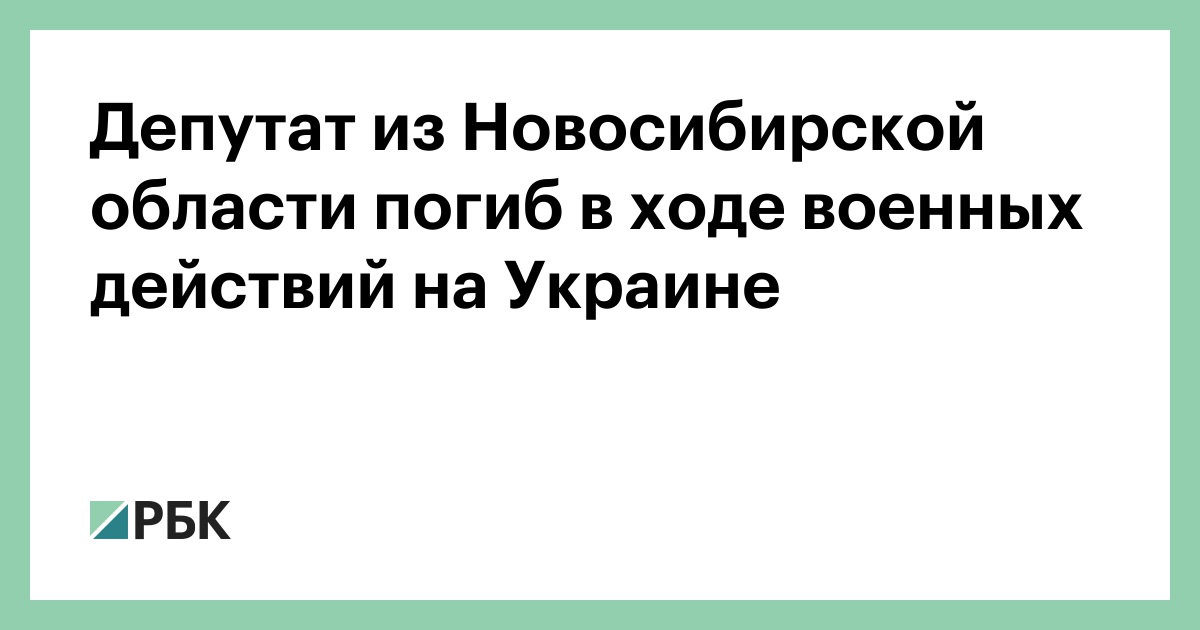 Депутат из Новосибирской области погиб в ходе военных действий на Украине

РБК